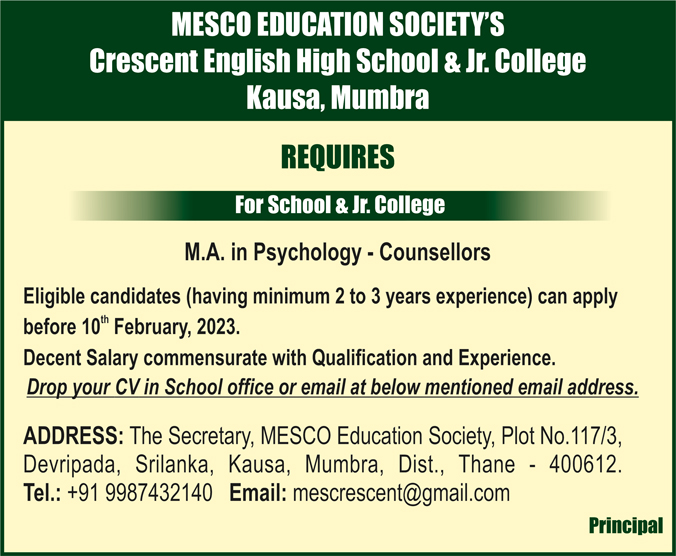 MESCO EDUCATION SOCIETY'S
Crescent English High School & Jr. College
Kausa, Mumbra

REQUIRES

For School & Jr. College

M.A. in Psychology - Counsellors

Eligible candidates (having minimum 2 to 3 years experience) can apply before 10$^{th}$ February, 2023.

Decent Salary commensurate with Qualification and Experience.

Drop your CV in School office or email at below mentioned email address.

ADDRESS: The Secretary, MESCO Education Society, Plot No.117/3, Devripada, Srilanka, Kausa, Mumbra, Dist., Thane - 400612.
Tel.: +91 9987432140 Email: mescrescent@gmail.com

Principal